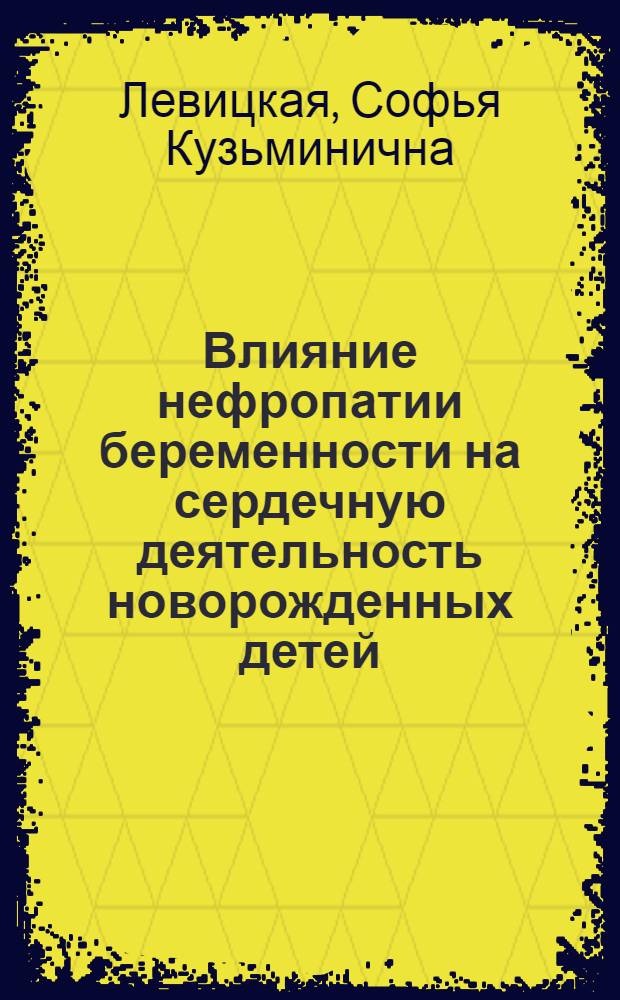 Левицкая, Софья Кузьминична

Влияние нефропатии беременности на сердечную деятельность новорожденных детей